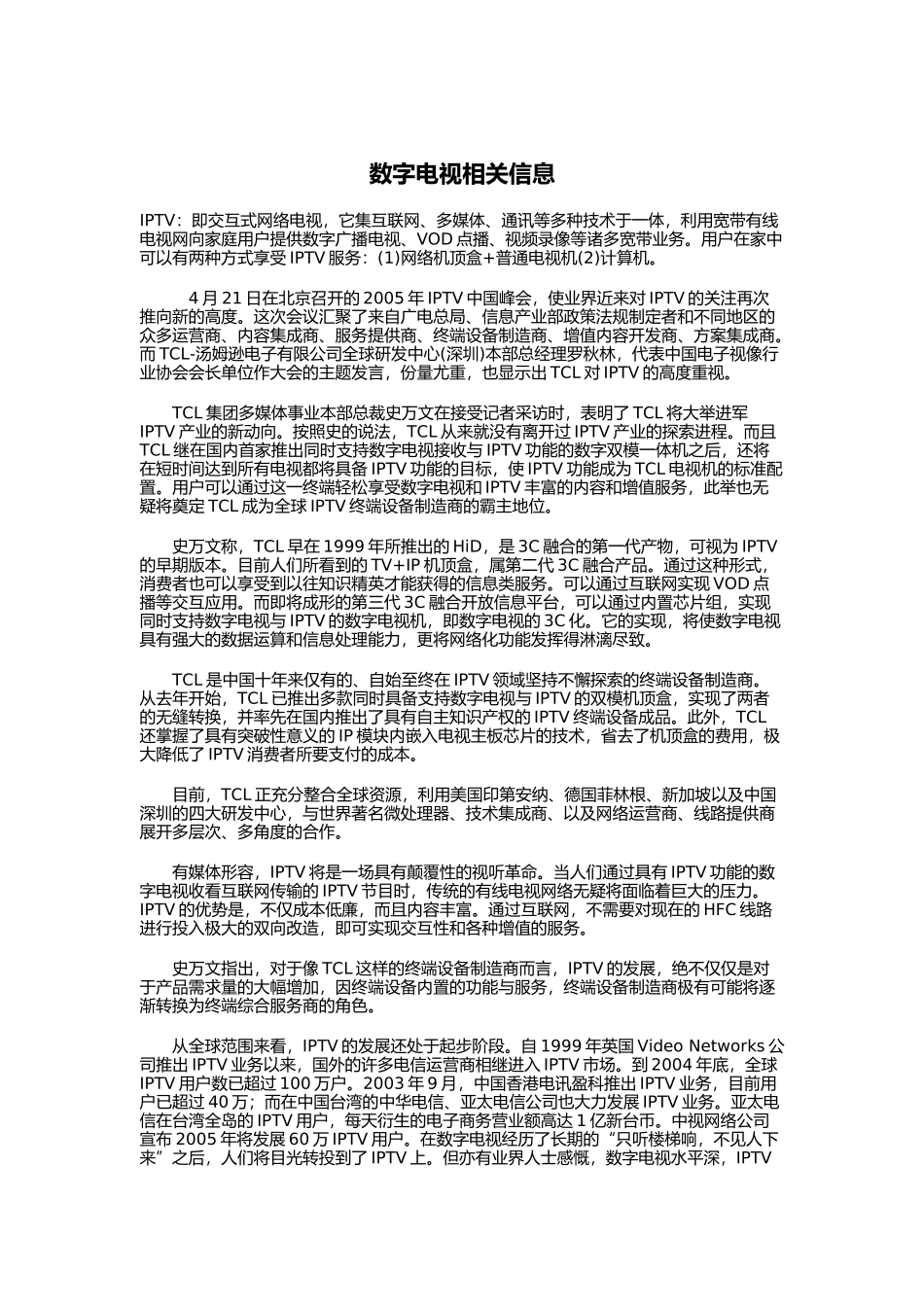 数字电视相关信息

IPTV：即交互式网络电视，它集互联网、多媒体、通讯等多种技术于一体，利用宽带有线电视网向家庭用户提供数字广播电视、VOD 点播、视频录像等诸多宽带业务。用户在家中可以有两种方式享受 IPTV 服务：(1)网络机顶盒+普通电视机(2)计算机。

4 月 21 日在北京召开的 2005 年 IPTV 中国峰会，使业界近来对 IPTV 的关注再次推向新的高度。这次会议汇聚了来自广电总局、信息产业部政策法规制定者和不同地区的众多运营商、内容集成商、服务提供商、终端设备制造商、增值内容开发商、方案集成商。而 TCL-汤姆逊电子有限公司全球研发中心(深圳)本部总经理罗秋林，代表中国电子视像行业协会会长单位作大会的主题发言，份量尤重，也显示出 TCL 对 IPTV 的高度重视。

TCL 集团多媒体事业本部总裁史万文在接受记者采访时，表明了 TCL 将大举进军 IPTV 产业的新动向。按照史的说法，TCL 从来就没有离开过 IPTV 产业的探索进程。而且 TCL 继在国内首家推出同时支持数字电视接收与 IPTV 功能的数字双模一体机之后，还将在短时间达到所有电视都将具备 IPTV 功能的目标，使 IPTV 功能成为 TCL 电视机的标准配置。用户可以通过这一终端轻松享受数字电视和 IPTV 丰富的内容和增值服务，此举也无疑将奠定 TCL 成为全球 IPTV 终端设备制造商的霸主地位。

史万文称，TCL 早在 1999 年所推出的 HiD，是 3C 融合的第一代产物，可视为 IPTV 的早期版本。目前人们所看到的 TV+IP 机顶盒，属第二代 3C 融合产品。通过这种形式，消费者也可以享受到以往知识精英才能获得的信息类服务。可以通过互联网实现 VOD 点播等交互应用。而即将成形的第三代 3C 融合开放信息平台，可以通过内置芯片组，实现同时支持数字电视与 IPTV 的数字电视机，即数字电视的 3C 化。它的实现，将使数字电视具有强大的数据运算和信息处理能力，更将网络化功能发挥得淋漓尽致。

TCL 是中国十年来仅有的、自始至终在 IPTV 领域坚持不懈探索的终端设备制造商。从去年开始，TCL 已推出多款同时具备支持数字电视与 IPTV 的双模机顶盒，实现了两者的无缝转换，并率先在国内推出了具有自主知识产权的 IPTV 终端设备成品。此外，TCL 还掌握了具有突破性意义的 IP 模块内嵌入电视主板芯片的技术，省去了机顶盒的费用，极大降低了 IPTV 消费者所要支付的成本。

目前，TCL 正充分整合全球资源，利用美国印第安纳、德国菲林根、新加坡以及中国深圳的四大研发中心，与世界著名微处理器、技术集成商、以及网络运营商、线路提供商展开多层次、多角度的合作。

有媒体形容，IPTV 将是一场具有颠覆性的视听革命。当人们通过具有 IPTV 功能的数字电视收看互联网传输的 IPTV 节目时，传统的有线电视网络无疑将面临着巨大的压力。IPTV 的优势是，不仅成本低廉，而且内容丰富。通过互联网，不需要对现在的 HFC 线路进行投入极大的双向改造，即可实现交互性和各种增值的服务。

史万文指出，对于像 TCL 这样的终端设备制造商而言，IPTV 的发展，绝不仅仅是对于产品需求量的大幅增加，因终端设备内置的功能与服务，终端设备制造商极有可能将逐渐转换为终端综合服务商的角色。

从全球范围来看，IPTV 的发展还处于起步阶段。自 1999 年英国 Video Networks 公司推出 IPTV 业务以来，国外的许多电信运营商相继进入 IPTV 市场。到 2004 年底，全球 IPTV 用户数已超过 100 万户。2003 年 9 月，中国香港电讯盈科推出 IPTV 业务，目前用户已超过 40 万；而在中国台湾的中华电信、亚太电信公司也大力发展 IPTV 业务。亚太电信在台湾全岛的 IPTV 用户，每天衍生的电子商务营业额高达 1 亿新台币。中视网络公司宣布 2005 年将发展 60 万 IPTV 用户。在数字电视经历了长期的“只听楼梯响，不见人下来”之后，人们将目光转投到了 IPTV 上。但亦有业界人士感慨，数字电视水平深，IPTV